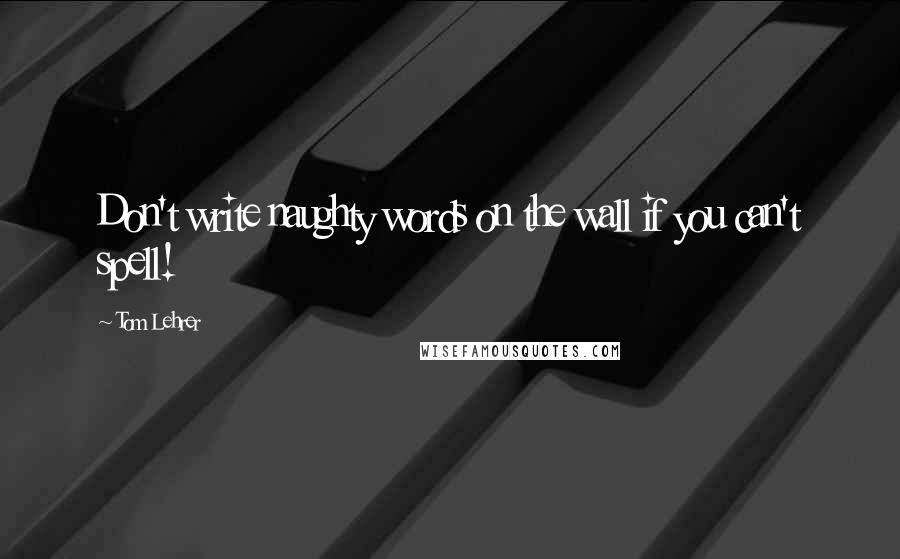 Don't write naughty words on the wall if you can't spell!

~ Tom Lehrer

WISEFAMOUSQUOTES.COM